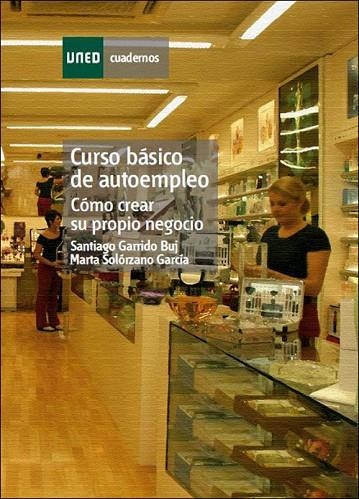 UNED cuadernos

Curso básico de autoempleo

Cómo crear su propio negocio

Santiago Garrido Buj
Marta Solórzano García